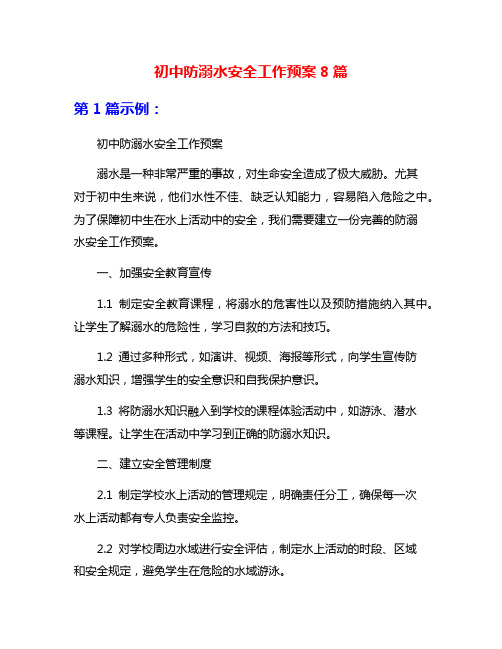 初中防溺水安全工作预案 8 篇

第 1 篇示例：

初中防溺水安全工作预案

溺水是一种非常严重的事故，对生命安全造成了极大威胁。尤其对于初中生来说，他们水性不佳、缺乏认知能力，容易陷入危险之中。为了保障初中生在水上活动中的安全，我们需要建立一份完善的防溺水安全工作预案。

一、加强安全教育宣传

1.1 制定安全教育课程，将溺水的危害性以及预防措施纳入其中。让学生了解溺水的危险性，学习自救的方法和技巧。

1.2 通过多种形式，如演讲、视频、海报等形式，向学生宣传防溺水知识，增强学生的安全意识和自我保护意识。

1.3 将防溺水知识融入到学校的课程体验活动中，如游泳、潜水等课程。让学生在活动中学习到正确的防溺水知识。

二、建立安全管理制度

2.1 制定学校水上活动的管理规定，明确责任分工，确保每一次水上活动都有专人负责安全监控。

2.2 对学校周边水域进行安全评估，制定水上活动的时段、区域和安全规定，避免学生在危险的水域游泳。